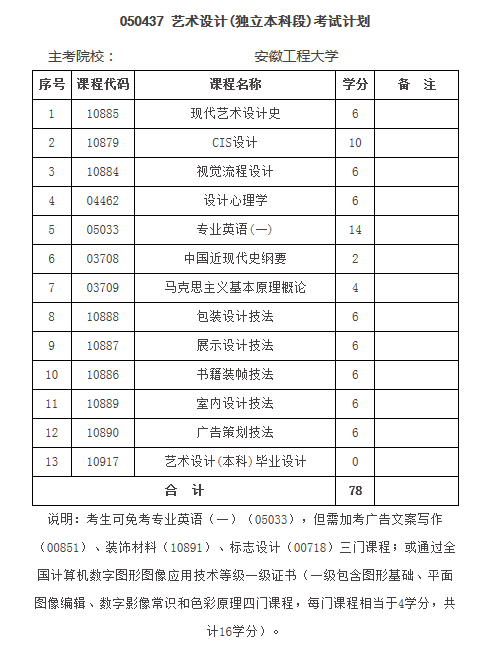 050437 艺术设计(独立本科段)考试计划

主考院校： 安徽工程大学

| 序号 | 课程代码 | 课程名称 | 学分 | 备 注 |
|---|---|---|---|---|
| 1 | 10885 | 现代艺术设计史 | 6 | |
| 2 | 10879 | CIS设计 | 10 | |
| 3 | 10884 | 视觉流程设计 | 6 | |
| 4 | 04462 | 设计心理学 | 6 | |
| 5 | 05033 | 专业英语(一) | 14 | |
| 6 | 03708 | 中国近现代史纲要 | 2 | |
| 7 | 03709 | 马克思主义基本原理概论 | 4 | |
| 8 | 10888 | 包装设计技法 | 6 | |
| 9 | 10887 | 展示设计技法 | 6 | |
| 10 | 10886 | 书籍装帧技法 | 6 | |
| 11 | 10889 | 室内设计技法 | 6 | |
| 12 | 10890 | 广告策划技法 | 6 | |
| 13 | 10917 | 艺术设计(本科)毕业设计 | 0 | |
| 合 计 | | | 78 | |

说明：考生可免考专业英语（一）（05033），但需加考广告文案写作（00851）、装饰材料（10891）、标志设计（00718）三门课程；或通过全国计算机数字图形图像应用技术等级一级证书（一级包含图形基础、平面图像编辑、数字影像常识和色彩原理四门课程，每门课程相当于4学分，共计16学分）。